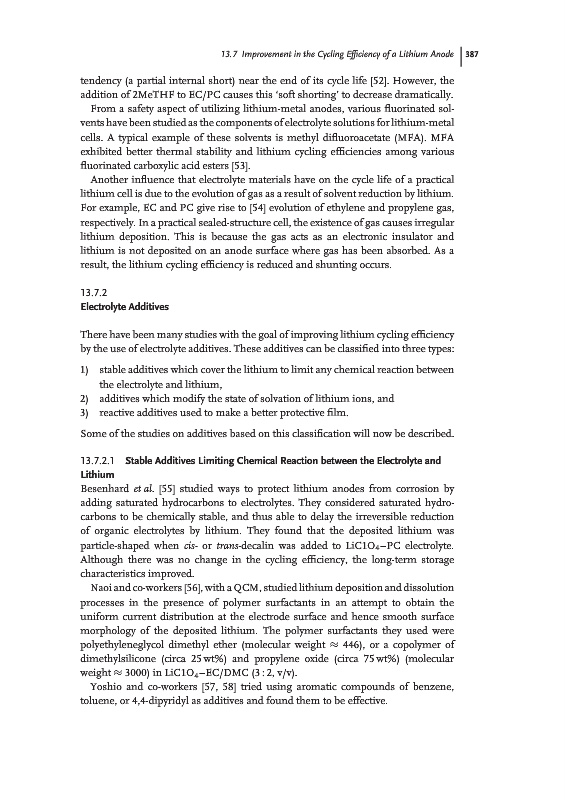 13.7 Improvement in the Cycling Efficiency of a Lithium Anode | 387

tendency (a partial internal short) near the end of its cycle life [52]. However, the addition of 2MeTHF to EC/PC causes this 'soft shorting' to decrease dramatically.

From a safety aspect of utilizing lithium-metal anodes, various fluorinated solvents have been studied as the components of electrolyte solutions for lithium-metal cells. A typical example of these solvents is methyl difluoroacetate (MFA). MFA exhibited better thermal stability and lithium cycling efficiencies among various fluorinated carboxylic acid esters [53].

Another influence that electrolyte materials have on the cycle life of a practical lithium cell is due to the evolution of gas as a result of solvent reduction by lithium. For example, EC and PC give rise to [54] evolution of ethylene and propylene gas, respectively. In a practical sealed-structure cell, the existence of gas causes irregular lithium deposition. This is because the gas acts as an electronic insulator and lithium is not deposited on an anode surface where gas has been absorbed. As a result, the lithium cycling efficiency is reduced and shunting occurs.

13.7.2
Electrolyte Additives

There have been many studies with the goal of improving lithium cycling efficiency by the use of electrolyte additives. These additives can be classified into three types:

1) stable additives which cover the lithium to limit any chemical reaction between the electrolyte and lithium,
2) additives which modify the state of solvation of lithium ions, and
3) reactive additives used to make a better protective film.

Some of the studies on additives based on this classification will now be described.

13.7.2.1 Stable Additives Limiting Chemical Reaction between the Electrolyte and Lithium
Besenhard et al. [55] studied ways to protect lithium anodes from corrosion by adding saturated hydrocarbons to electrolytes. They considered saturated hydrocarbons to be chemically stable, and thus able to delay the irreversible reduction of organic electrolytes by lithium. They found that the deposited lithium was particle-shaped when cis- or trans-decalin was added to $LiClO_4$–PC electrolyte. Although there was no change in the cycling efficiency, the long-term storage characteristics improved.

Naoi and co-workers [56], with a QCM, studied lithium deposition and dissolution processes in the presence of polymer surfactants in an attempt to obtain the uniform current distribution at the electrode surface and hence smooth surface morphology of the deposited lithium. The polymer surfactants they used were polyethyleneglycol dimethyl ether (molecular weight $\approx$ 446), or a copolymer of dimethylsilicone (circa 25 wt%) and propylene oxide (circa 75 wt%) (molecular weight $\approx$ 3000) in $LiClO_4$–EC/DMC (3 : 2, v/v).

Yoshio and co-workers [57, 58] tried using aromatic compounds of benzene, toluene, or 4,4-dipyridyl as additives and found them to be effective.